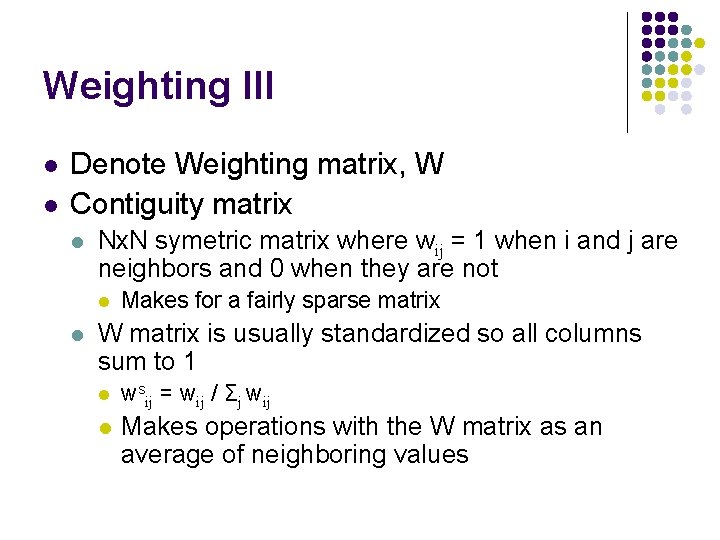 Weighting III

- Denote Weighting matrix, W
- Contiguity matrix
  - NxN symetric matrix where $w_{ij}$ = 1 when i and j are neighbors and 0 when they are not
    - Makes for a fairly sparse matrix
  - W matrix is usually standardized so all columns sum to 1
    - $w^s_{ij} = w_{ij} / \Sigma_j w_{ij}$
    - Makes operations with the W matrix as an average of neighboring values